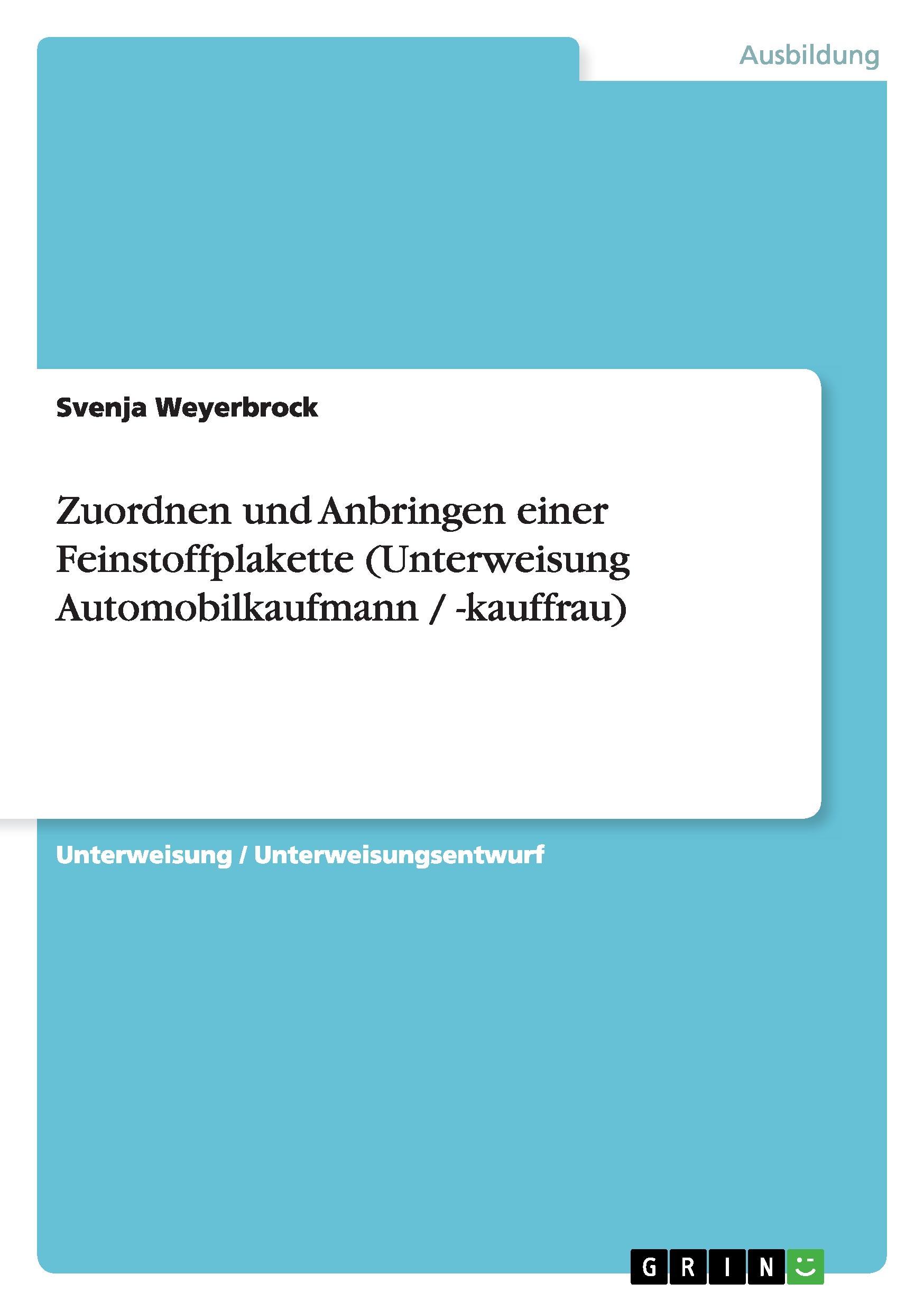 Ausbildung

Svenja Weyerbrock

Zuordnen und Anbringen einer Feinstoffplakette (Unterweisung Automobilkaufmann / -kauffrau)

Unterweisung / Unterweisungsentwurf

GRIN